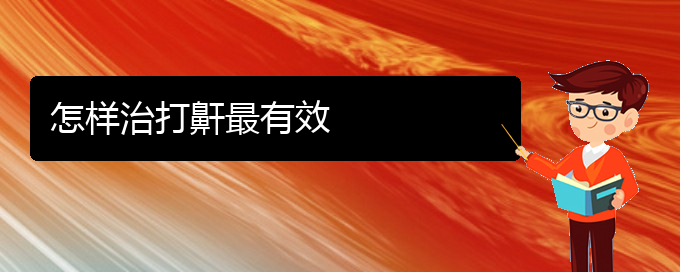 怎样治打鼾最有效